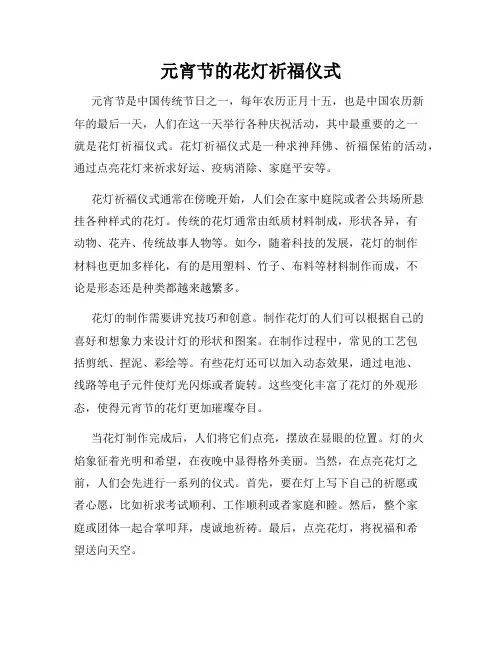 元宵节的花灯祈福仪式

元宵节是中国传统节日之一，每年农历正月十五，也是中国农历新年的最后一天，人们在这一天举行各种庆祝活动，其中最重要的之一就是花灯祈福仪式。花灯祈福仪式是一种求神拜佛、祈福保佑的活动，通过点亮花灯来祈求好运、疫病消除、家庭平安等。

花灯祈福仪式通常在傍晚开始，人们会在家中庭院或者公共场所悬挂各种样式的花灯。传统的花灯通常由纸质材料制成，形状各异，有动物、花卉、传统故事人物等。如今，随着科技的发展，花灯的制作材料也更加多样化，有的是用塑料、竹子、布料等材料制作而成，不论是形态还是种类都越来越繁多。

花灯的制作需要讲究技巧和创意。制作花灯的人们可以根据自己的喜好和想象力来设计灯的形状和图案。在制作过程中，常见的工艺包括剪纸、捏泥、彩绘等。有些花灯还可以加入动态效果，通过电池、线路等电子元件使灯光闪烁或者旋转。这些变化丰富了花灯的外观形态，使得元宵节的花灯更加璀璨夺目。

当花灯制作完成后，人们将它们点亮，摆放在显眼的位置。灯的火焰象征着光明和希望，在夜晚中显得格外美丽。当然，在点亮花灯之前，人们会先进行一系列的仪式。首先，要在灯上写下自己的祈愿或者心愿，比如祈求考试顺利、工作顺利或者家庭和睦。然后，整个家庭或团体一起合掌叩拜，虔诚地祈祷。最后，点亮花灯，将祝福和希望送向天空。